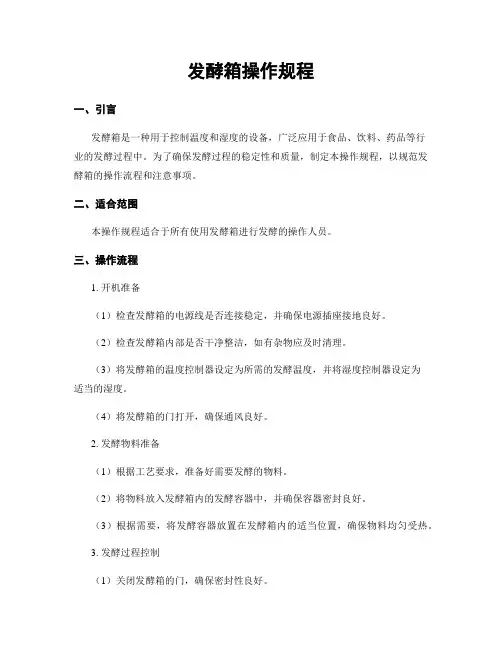 发酵箱操作规程

一、引言

发酵箱是一种用于控制温度和湿度的设备，广泛应用于食品、饮料、药品等行业的发酵过程中。为了确保发酵过程的稳定性和质量，制定本操作规程，以规范发酵箱的操作流程和注意事项。

二、适合范围

本操作规程适合于所有使用发酵箱进行发酵的操作人员。

三、操作流程

1. 开机准备

（1）检查发酵箱的电源线是否连接稳定，并确保电源插座接地良好。

（2）检查发酵箱内部是否干净整洁，如有杂物应及时清理。

（3）将发酵箱的温度控制器设定为所需的发酵温度，并将湿度控制器设定为适当的湿度。

（4）将发酵箱的门打开，确保通风良好。

2. 发酵物料准备

（1）根据工艺要求，准备好需要发酵的物料。

（2）将物料放入发酵箱内的发酵容器中，并确保容器密封良好。

（3）根据需要，将发酵容器放置在发酵箱内的适当位置，确保物料均匀受热。

3. 发酵过程控制

（1）关闭发酵箱的门，确保密封性良好。